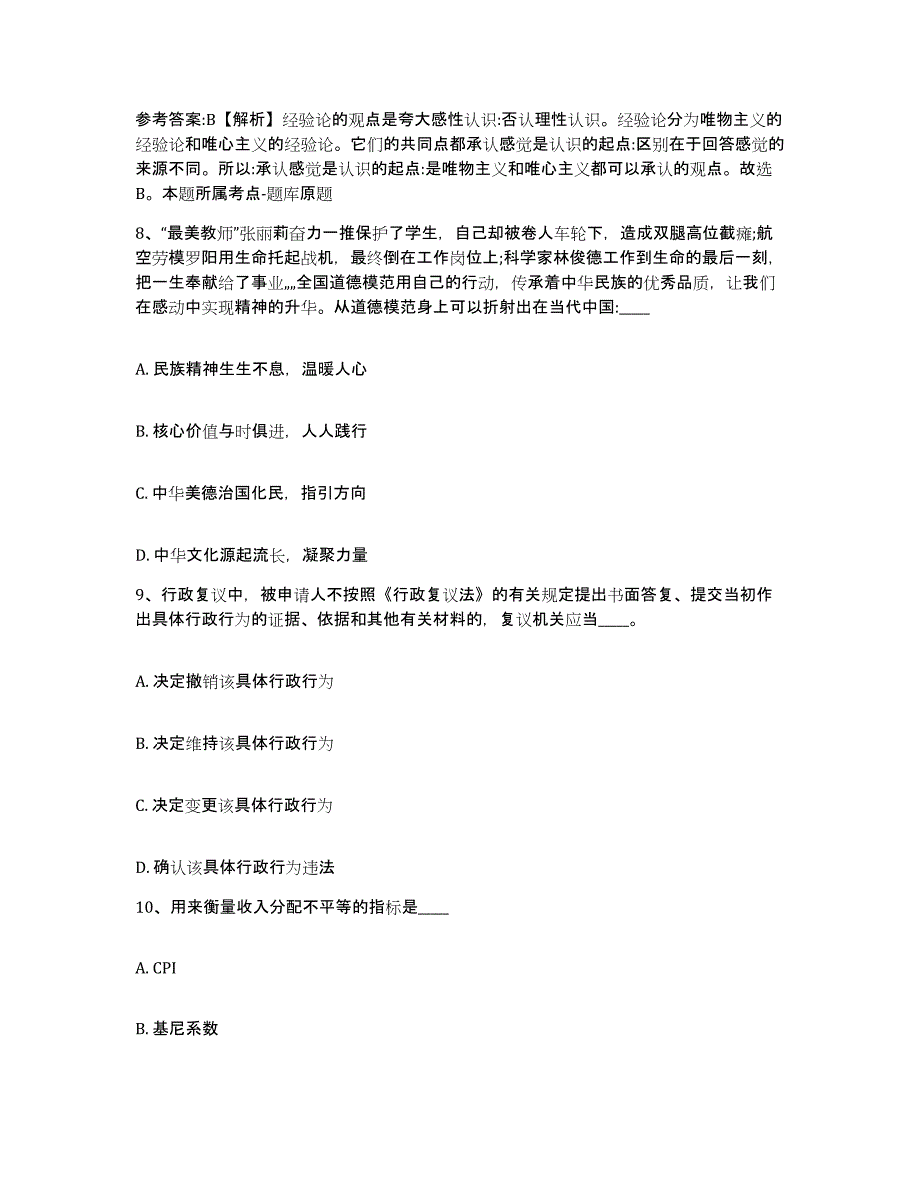 参考答案:B【解析】经验论的观点是夸大感性认识:否认理性认识。经验论分为唯物主义的经验论和唯心主义的经验论。它们的共同点都承认感觉是认识的起点:区别在于回答感觉的来源不同。所以:承认感觉是认识的起点:是唯物主义和唯心主义都可以承认的观点。故选B。本题所属考点-题库原题

8、“最美教师”张丽莉奋力一推保护了学生，自己却被卷人车轮下，造成双腿高位截瘫;航空劳模罗阳用生命托起战机，最终倒在工作岗位上;科学家林俊德工作到生命的最后一刻，把一生奉献给了事业„„全国道德模范用自己的行动，传承着中华民族的优秀品质，让我们在感动中实现精神的升华。从道德模范身上可以折射出在当代中国:____

A. 民族精神生生不息，温暖人心

B. 核心价值与时俱进，人人践行

C. 中华美德治国化民，指引方向

D. 中华文化源起流长，凝聚力量

9、行政复议中，被申请人不按照《行政复议法》的有关规定提出书面答复、提交当初作出具体行政行为的证据、依据和其他有关材料的，复议机关应当____。

A. 决定撤销该具体行政行为

B. 决定维持该具体行政行为

C. 决定变更该具体行政行为

D. 确认该具体行政行为违法

10、用来衡量收入分配不平等的指标是____

A. CPI

B. 基尼系数